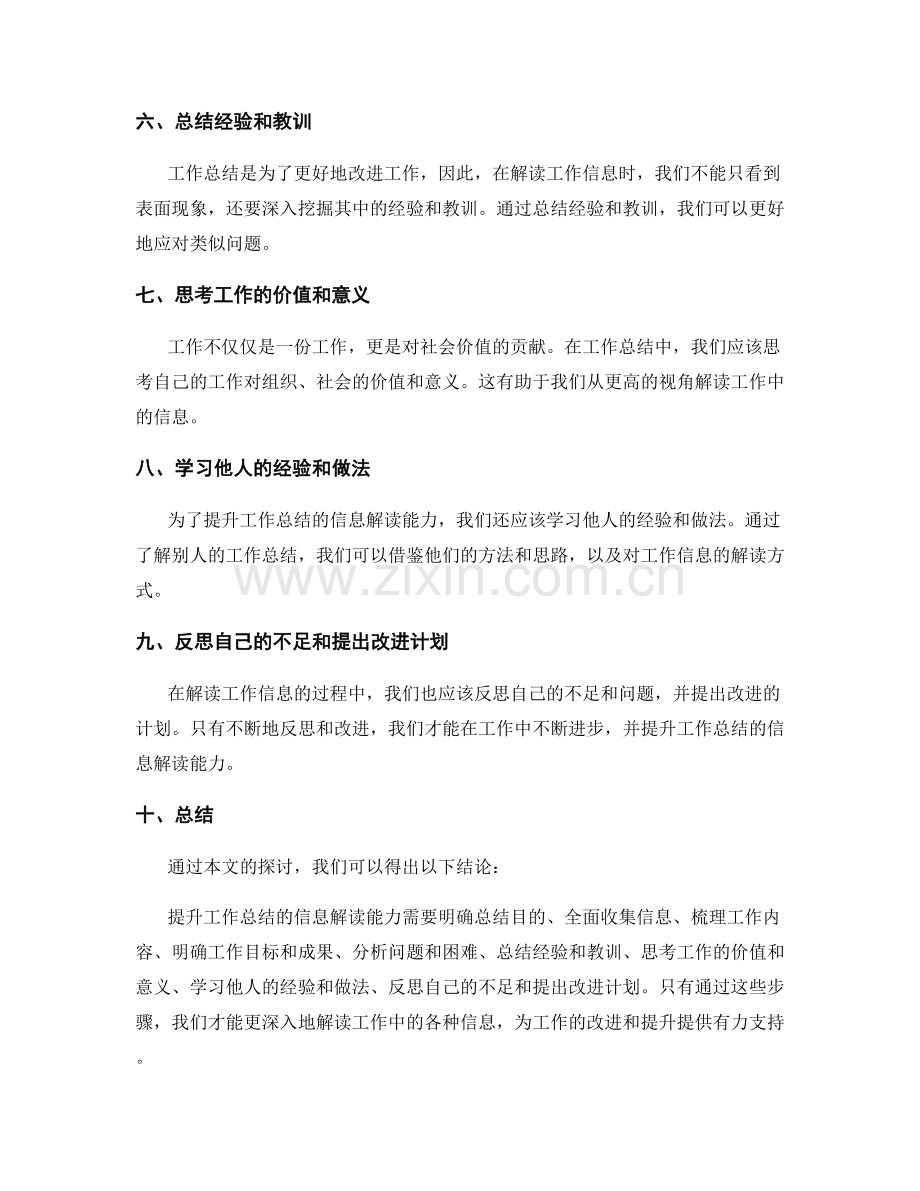 六、总结经验和教训

工作总结是为了更好地改进工作，因此，在解读工作信息时，我们不能只看到表面现象，还要深入挖掘其中的经验和教训。通过总结经验和教训，我们可以更好地应对类似问题。

七、思考工作的价值和意义

工作不仅仅是一份工作，更是对社会价值的贡献。在工作总结中，我们应该思考自己的工作对组织、社会的价值和意义。这有助于我们从更高的视角解读工作中的信息。

八、学习他人的经验和做法

为了提升工作总结的信息解读能力，我们还应该学习他人的经验和做法。通过了解别人的工作总结，我们可以借鉴他们的方法和思路，以及对工作信息的解读方式。

九、反思自己的不足和提出改进计划

在解读工作信息的过程中，我们也应该反思自己的不足和问题，并提出改进的计划。只有不断地反思和改进，我们才能在工作中不断进步，并提升工作总结的信息解读能力。

十、总结

通过本文的探讨，我们可以得出以下结论：

提升工作总结的信息解读能力需要明确总结目的、全面收集信息、梳理工作内容、明确工作目标和成果、分析问题和困难、总结经验和教训、思考工作的价值和意义、学习他人的经验和做法、反思自己的不足和提出改进计划。只有通过这些步骤，我们才能更深入地解读工作中的各种信息，为工作的改进和提升提供有力支持。

www.zixin.com.cn